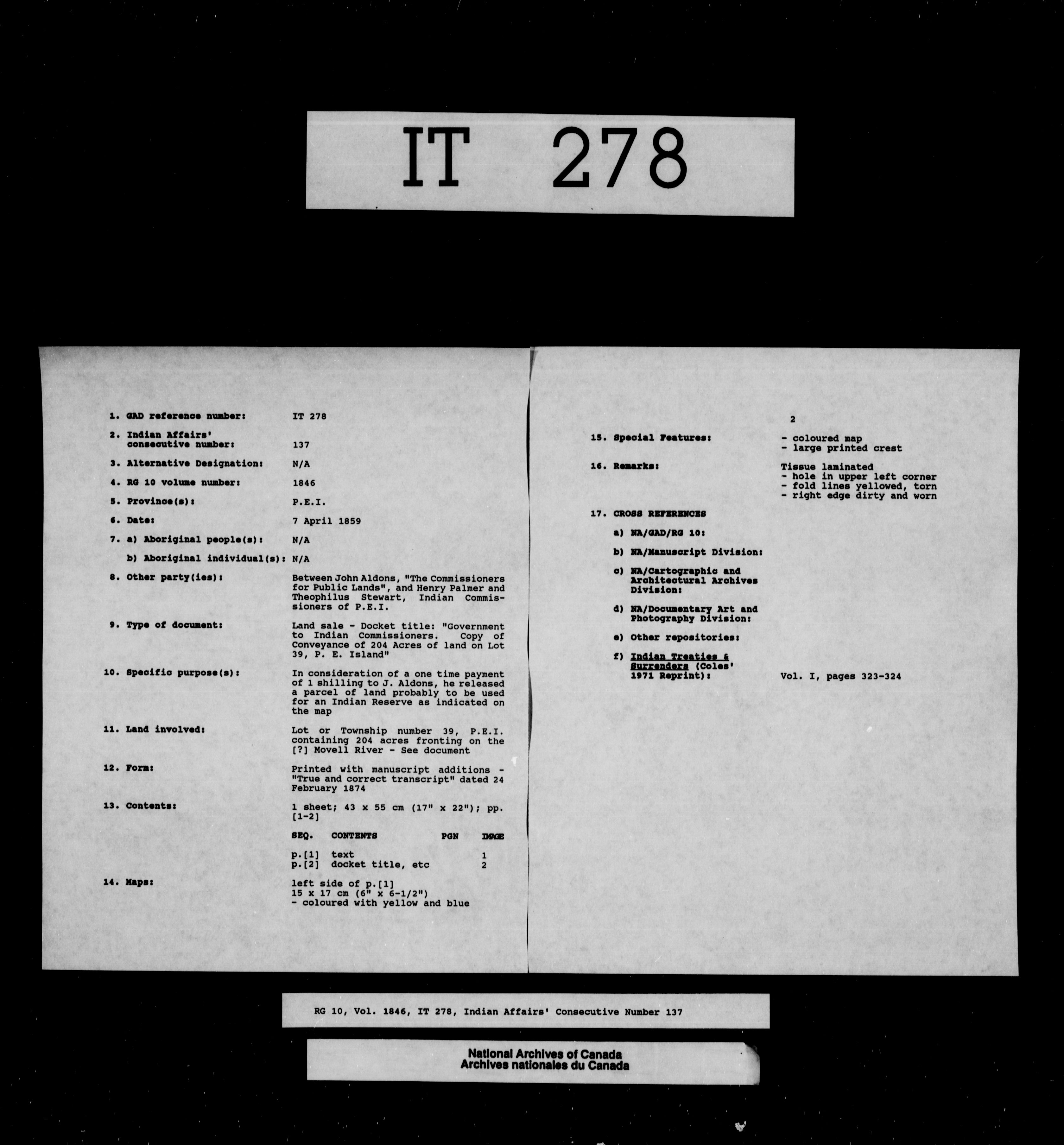 IT 278

1. GAD reference number: IT 278

2. Indian Affairs' consecutive number: 137

3. Alternative Designation: N/A

4. RG 10 volume number: 1846

5. Province(s): P.E.I.

6. Date: 7 April 1859

7. a) Aboriginal people(s): N/A

b) Aboriginal individual(s): N/A

8. Other party(ies): Between John Aldons, "The Commissioners for Public Lands", and Henry Palmer and Theophilus Stewart, Indian Commissioners of P.E.I.

9. Type of document: Land sale - Docket title: "Government to Indian Commissioners. Copy of Conveyance of 204 Acres of land on Lot 39, P. E. Island"

10. Specific purpose(s): In consideration of a one time payment of 1 shilling to J. Aldons, he released a parcel of land probably to be used for an Indian Reserve as indicated on the map

11. Land involved: Lot or Township number 39, P.E.I. containing 204 acres fronting on the [?] Movell River - See document

12. Form: Printed with manuscript additions - "True and correct transcript" dated 24 February 1874

13. Contents: 1 sheet; 43 x 55 cm (17" x 22"); pp. [1-2]

| SEQ. | CONTENTS | PGN | IMAGE |
|---|---|---|---|
| p.[1] | text | | 1 |
| p.[2] | docket title, etc | | 2 |

14. Maps: left side of p.[1]
15 x 17 cm (6" x 6-1/2")
- coloured with yellow and blue

2

15. Special Features: - coloured map
- large printed crest

16. Remarks: Tissue laminated
- hole in upper left corner
- fold lines yellowed, torn
- right edge dirty and worn

17. CROSS REFERENCES

a) NA/GAD/RG 10:

b) NA/Manuscript Division:

c) NA/Cartographic and Architectural Archives Division:

d) NA/Documentary Art and Photography Division:

e) Other repositories:

f) Indian Treaties & Surrenders (Coles' 1971 Reprint): Vol. I, pages 323-324

RG 10, Vol. 1846, IT 278, Indian Affairs' Consecutive Number 137

National Archives of Canada
Archives nationales du Canada